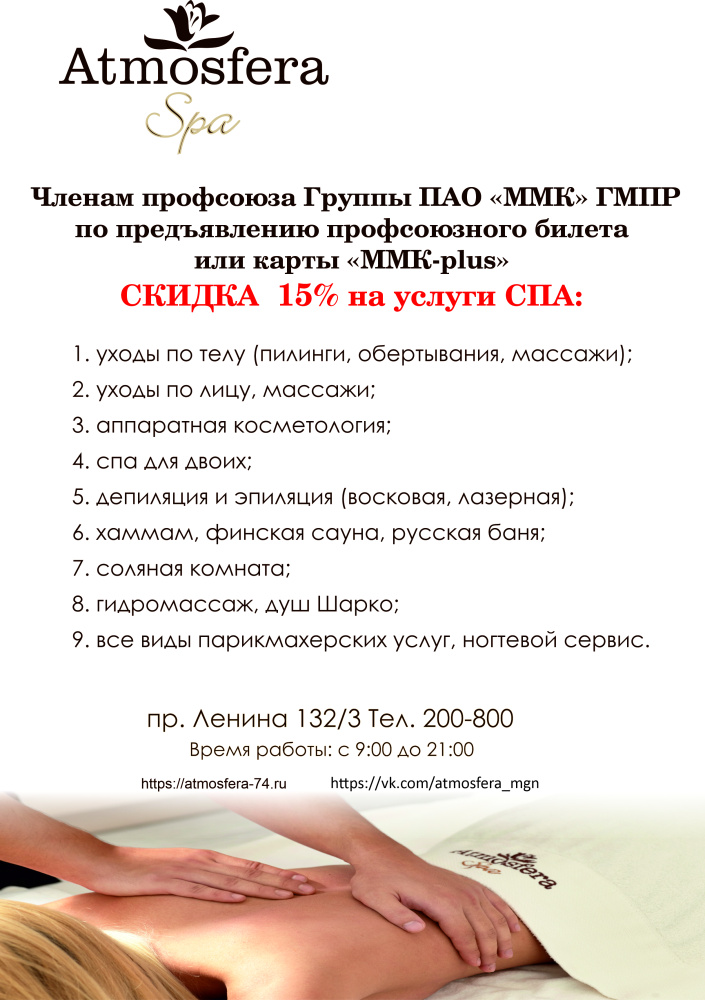 Atmosfera
Spa

Членам профсоюза Группы ПАО «ММК» ГМПР по предъявлению профсоюзного билета или карты «ММК-plus»
СКИДКА 15% на услуги СПА:

1. уходы по телу (пилинги, обертывания, массажи);
2. уходы по лицу, массажи;
3. аппаратная косметология;
4. спа для двоих;
5. депиляция и эпиляция (восковая, лазерная);
6. хаммам, финская сауна, русская баня;
7. соляная комната;
8. гидромассаж, душ Шарко;
9. все виды парикмахерских услуг, ногтевой сервис.

пр. Ленина 132/3 Тел. 200-800
Время работы: с 9:00 до 21:00
https://atmosfera-74.ru https://vk.com/atmosfera_mgn

Atmosfera
Spa